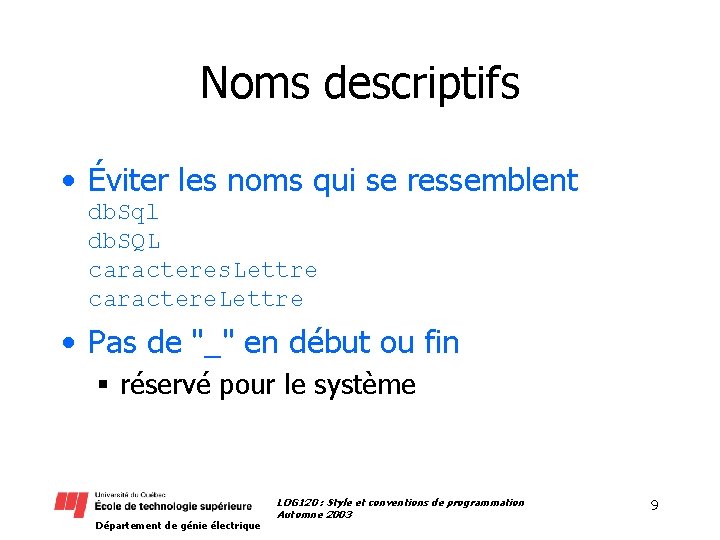 Noms descriptifs

• Éviter les noms qui se ressemblent
dbSql
dbSQL
caracteresLettre
caractereLettre

• Pas de "_" en début ou fin
▪ réservé pour le système

Université du Québec
École de technologie supérieure
Département de génie électrique

LOG120 : Style et conventions de programmation
Automne 2003

9